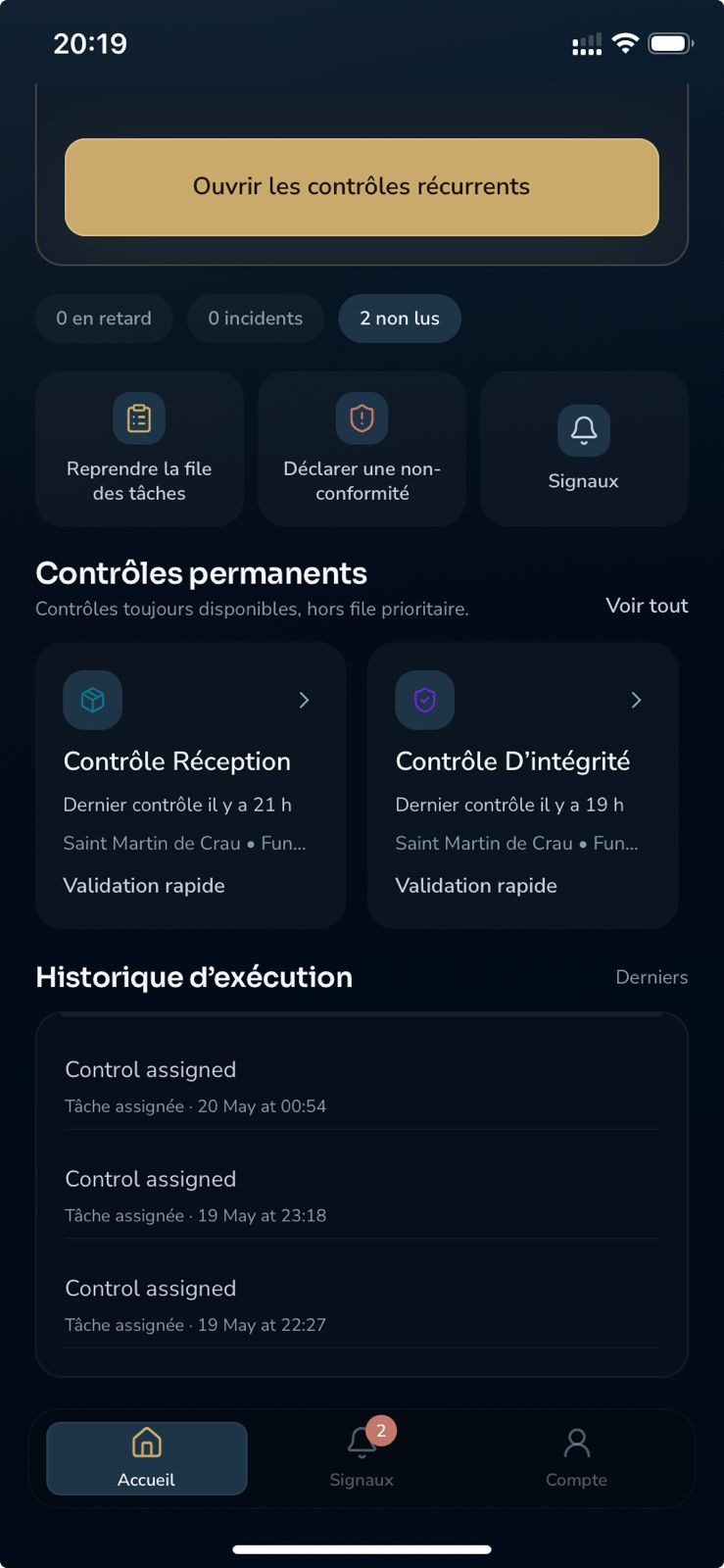 20:19

Ouvrir les contrôles récurrents

0 en retard
0 incidents
2 non lus

Reprendre la file des tâches
Déclarer une non-conformité
Signaux

Contrôles permanents
Contrôles toujours disponibles, hors file prioritaire.
Voir tout

Contrôle Réception
Dernier contrôle il y a 21 h
Saint Martin de Crau • Fun...
Validation rapide

Contrôle D'intégrité
Dernier contrôle il y a 19 h
Saint Martin de Crau • Fun...
Validation rapide

Historique d'exécution
Derniers

Control assigned
Tâche assignée · 20 May at 00:54

Control assigned
Tâche assignée · 19 May at 23:18

Control assigned
Tâche assignée · 19 May at 22:27

Accueil
2
Signaux
Compte